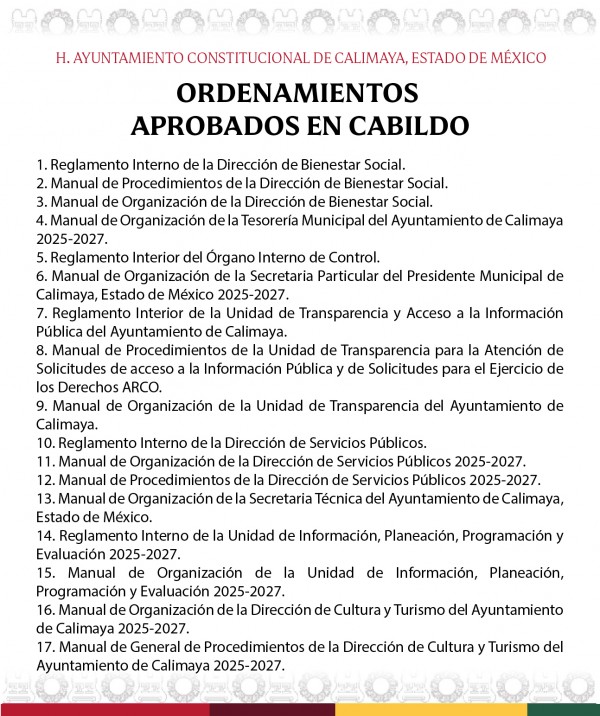 H. AYUNTAMIENTO CONSTITUCIONAL DE CALIMAYA, ESTADO DE MÉXICO

ORDENAMIENTOS
APROBADOS EN CABILDO

1. Reglamento Interno de la Dirección de Bienestar Social.
2. Manual de Procedimientos de la Dirección de Bienestar Social.
3. Manual de Organización de la Dirección de Bienestar Social.
4. Manual de Organización de la Tesorería Municipal del Ayuntamiento de Calimaya 2025-2027.
5. Reglamento Interior del Órgano Interno de Control.
6. Manual de Organización de la Secretaria Particular del Presidente Municipal de Calimaya, Estado de México 2025-2027.
7. Reglamento Interior de la Unidad de Transparencia y Acceso a la Información Pública del Ayuntamiento de Calimaya.
8. Manual de Procedimientos de la Unidad de Transparencia para la Atención de Solicitudes de acceso a la Información Pública y de Solicitudes para el Ejercicio de los Derechos ARCO.
9. Manual de Organización de la Unidad de Transparencia del Ayuntamiento de Calimaya.
10. Reglamento Interno de la Dirección de Servicios Públicos.
11. Manual de Organización de la Dirección de Servicios Públicos 2025-2027.
12. Manual de Procedimientos de la Dirección de Servicios Públicos 2025-2027.
13. Manual de Organización de la Secretaria Técnica del Ayuntamiento de Calimaya, Estado de México.
14. Reglamento Interno de la Unidad de Información, Planeación, Programación y Evaluación 2025-2027.
15. Manual de Organización de la Unidad de Información, Planeación, Programación y Evaluación 2025-2027.
16. Manual de Organización de la Dirección de Cultura y Turismo del Ayuntamiento de Calimaya 2025-2027.
17. Manual de General de Procedimientos de la Dirección de Cultura y Turismo del Ayuntamiento de Calimaya 2025-2027.